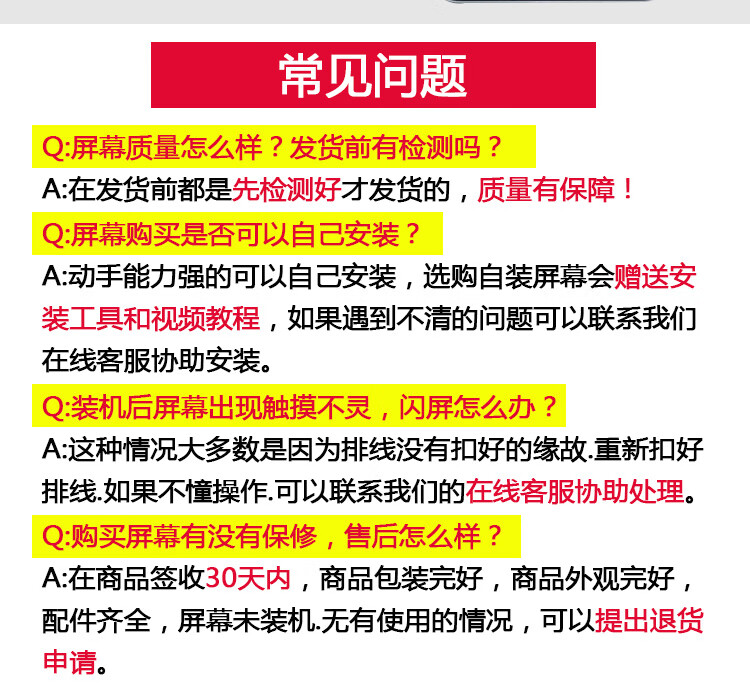 常见问题

Q:屏幕质量怎么样？发货前有检测吗？

A:在发货前都是先检测好才发货的，质量有保障！

Q:屏幕购买是否可以自己安装？

A:动手能力强的可以自己安装，选购自装屏幕会赠送安装工具和视频教程，如果遇到不清的问题可以联系我们在线客服协助安装。

Q:装机后屏幕出现触摸不灵，闪屏怎么办？

A:这种情况大多数是因为排线没有扣好的缘故.重新扣好排线.如果不懂操作.可以联系我们的在线客服协助处理。

Q:购买屏幕有没有保修，售后怎么样？

A:在商品签收30天内，商品包装完好，商品外观完好，配件齐全，屏幕未装机.无有使用的情况，可以提出退货申请。